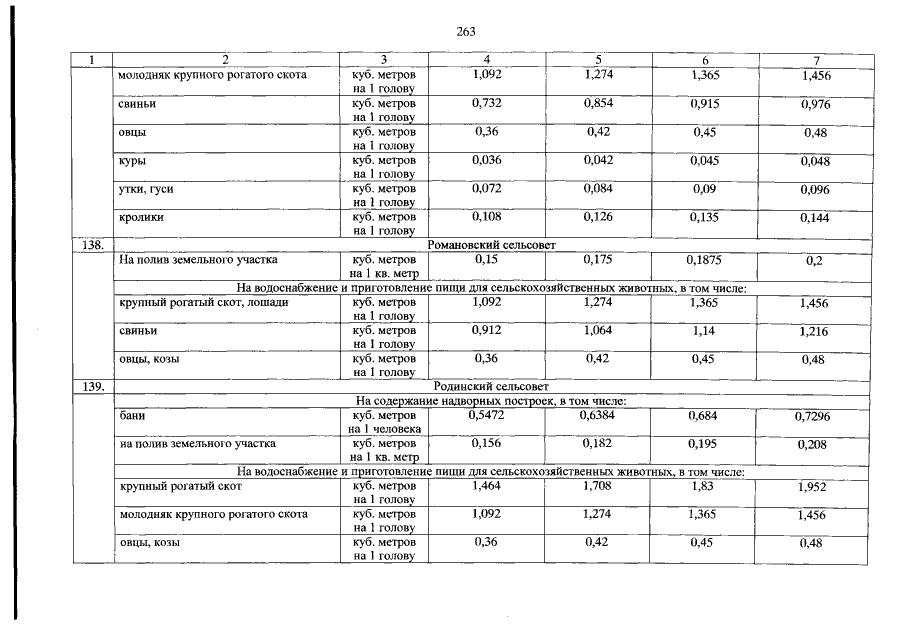 263

| 1 | 2 | 3 | 4 | 5 | 6 | 7 |
|---|---|---|---|---|---|---|
| | молодняк крупного рогатого скота | куб. метров на 1 голову | 1,092 | 1,274 | 1,365 | 1,456 |
| | свиньи | куб. метров на 1 голову | 0,732 | 0,854 | 0,915 | 0,976 |
| | овцы | куб. метров на 1 голову | 0,36 | 0,42 | 0,45 | 0,48 |
| | куры | куб. метров на 1 голову | 0,036 | 0,042 | 0,045 | 0,048 |
| | утки, гуси | куб. метров на 1 голову | 0,072 | 0,084 | 0,09 | 0,096 |
| | кролики | куб. метров на 1 голову | 0,108 | 0,126 | 0,135 | 0,144 |
| 138. | Романовский сельсовет | | | | | |
| | На полив земельного участка | куб. метров на 1 кв. метр | 0,15 | 0,175 | 0,1875 | 0,2 |
| | На водоснабжение и приготовление пищи для сельскохозяйственных животных, в том числе: | | | | | |
| | крупный рогатый скот, лошади | куб. метров на 1 голову | 1,092 | 1,274 | 1,365 | 1,456 |
| | свиньи | куб. метров на 1 голову | 0,912 | 1,064 | 1,14 | 1,216 |
| | овцы, козы | куб. метров на 1 голову | 0,36 | 0,42 | 0,45 | 0,48 |
| 139. | Родинский сельсовет | | | | | |
| | На содержание надворных построек, в том числе: | | | | | |
| | бани | куб. метров на 1 человека | 0,5472 | 0,6384 | 0,684 | 0,7296 |
| | на полив земельного участка | куб. метров на 1 кв. метр | 0,156 | 0,182 | 0,195 | 0,208 |
| | На водоснабжение и приготовление пищи для сельскохозяйственных животных, в том числе: | | | | | |
| | крупный рогатый скот | куб. метров на 1 голову | 1,464 | 1,708 | 1,83 | 1,952 |
| | молодняк крупного рогатого скота | куб. метров на 1 голову | 1,092 | 1,274 | 1,365 | 1,456 |
| | овцы, козы | куб. метров на 1 голову | 0,36 | 0,42 | 0,45 | 0,48 |